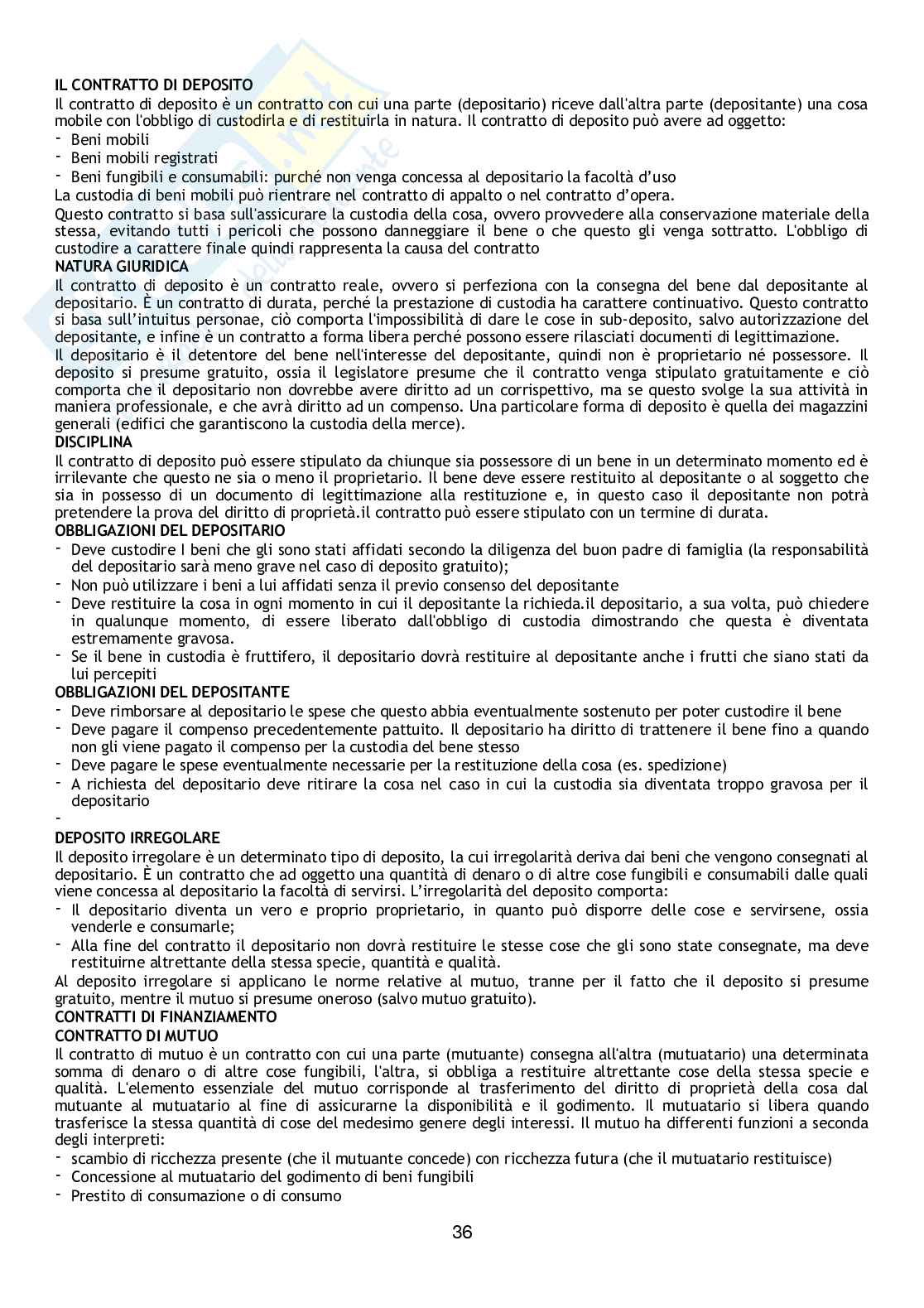 IL CONTRATTO DI DEPOSITO
Il contratto di deposito è un contratto con cui una parte (depositario) riceve dall'altra parte (depositante) una cosa mobile con l'obbligo di custodirla e di restituirla in natura. Il contratto di deposito può avere ad oggetto:
- Beni mobili
- Beni mobili registrati
- Beni fungibili e consumabili: purché non venga concessa al depositario la facoltà d'uso
La custodia di beni mobili può rientrare nel contratto di appalto o nel contratto d'opera.
Questo contratto si basa sull'assicurare la custodia della cosa, ovvero provvedere alla conservazione materiale della stessa, evitando tutti i pericoli che possono danneggiare il bene o che questo gli venga sottratto. L'obbligo di custodire a carattere finale quindi rappresenta la causa del contratto
NATURA GIURIDICA
Il contratto di deposito è un contratto reale, ovvero si perfeziona con la consegna del bene dal depositante al depositario. È un contratto di durata, perché la prestazione di custodia ha carattere continuativo. Questo contratto si basa sull'intuitus personae, ciò comporta l'impossibilità di dare le cose in sub-deposito, salvo autorizzazione del depositante, e infine è un contratto a forma libera perché possono essere rilasciati documenti di legittimazione.
Il depositario è il detentore del bene nell'interesse del depositante, quindi non è proprietario né possessore. Il deposito si presume gratuito, ossia il legislatore presume che il contratto venga stipulato gratuitamente e ciò comporta che il depositario non dovrebbe avere diritto ad un corrispettivo, ma se questo svolge la sua attività in maniera professionale, e che avrà diritto ad un compenso. Una particolare forma di deposito è quella dei magazzini generali (edifici che garantiscono la custodia della merce).
DISCIPLINA
Il contratto di deposito può essere stipulato da chiunque sia possessore di un bene in un determinato momento ed è irrilevante che questo ne sia o meno il proprietario. Il bene deve essere restituito al depositante o al soggetto che sia in possesso di un documento di legittimazione alla restituzione e, in questo caso il depositante non potrà pretendere la prova del diritto di proprietà.il contratto può essere stipulato con un termine di durata.
OBBLIGAZIONI DEL DEPOSITARIO
- Deve custodire I beni che gli sono stati affidati secondo la diligenza del buon padre di famiglia (la responsabilità del depositario sarà meno grave nel caso di deposito gratuito);
- Non può utilizzare i beni a lui affidati senza il previo consenso del depositante
- Deve restituire la cosa in ogni momento in cui il depositante la richieda.il depositario, a sua volta, può chiedere in qualunque momento, di essere liberato dall'obbligo di custodia dimostrando che questa è diventata estremamente gravosa.
- Se il bene in custodia è fruttifero, il depositario dovrà restituire al depositante anche i frutti che siano stati da lui percepiti
OBBLIGAZIONI DEL DEPOSITANTE
- Deve rimborsare al depositario le spese che questo abbia eventualmente sostenuto per poter custodire il bene
- Deve pagare il compenso precedentemente pattuito. Il depositario ha diritto di trattenere il bene fino a quando non gli viene pagato il compenso per la custodia del bene stesso
- Deve pagare le spese eventualmente necessarie per la restituzione della cosa (es. spedizione)
- A richiesta del depositario deve ritirare la cosa nel caso in cui la custodia sia diventata troppo gravosa per il depositario
-
DEPOSITO IRREGOLARE
Il deposito irregolare è un determinato tipo di deposito, la cui irregolarità deriva dai beni che vengono consegnati al depositario. È un contratto che ad oggetto una quantità di denaro o di altre cose fungibili e consumabili dalle quali viene concessa al depositario la facoltà di servirsi. L'irregolarità del deposito comporta:
- Il depositario diventa un vero e proprio proprietario, in quanto può disporre delle cose e servirsene, ossia venderle e consumarle;
- Alla fine del contratto il depositario non dovrà restituire le stesse cose che gli sono state consegnate, ma deve restituirne altrettante della stessa specie, quantità e qualità.
Al deposito irregolare si applicano le norme relative al mutuo, tranne per il fatto che il deposito si presume gratuito, mentre il mutuo si presume oneroso (salvo mutuo gratuito).
CONTRATTI DI FINANZIAMENTO
CONTRATTO DI MUTUO
Il contratto di mutuo è un contratto con cui una parte (mutuante) consegna all'altra (mutuatario) una determinata somma di denaro o di altre cose fungibili, l'altra, si obbliga a restituire altrettante cose della stessa specie e qualità. L'elemento essenziale del mutuo corrisponde al trasferimento del diritto di proprietà della cosa dal mutuante al mutuatario al fine di assicurarne la disponibilità e il godimento. Il mutuatario si libera quando trasferisce la stessa quantità di cose del medesimo genere degli interessi. Il mutuo ha differenti funzioni a seconda degli interpreti:
- scambio di ricchezza presente (che il mutuante concede) con ricchezza futura (che il mutuatario restituisce)
- Concessione al mutuatario del godimento di beni fungibili
- Prestito di consumazione o di consumo

36